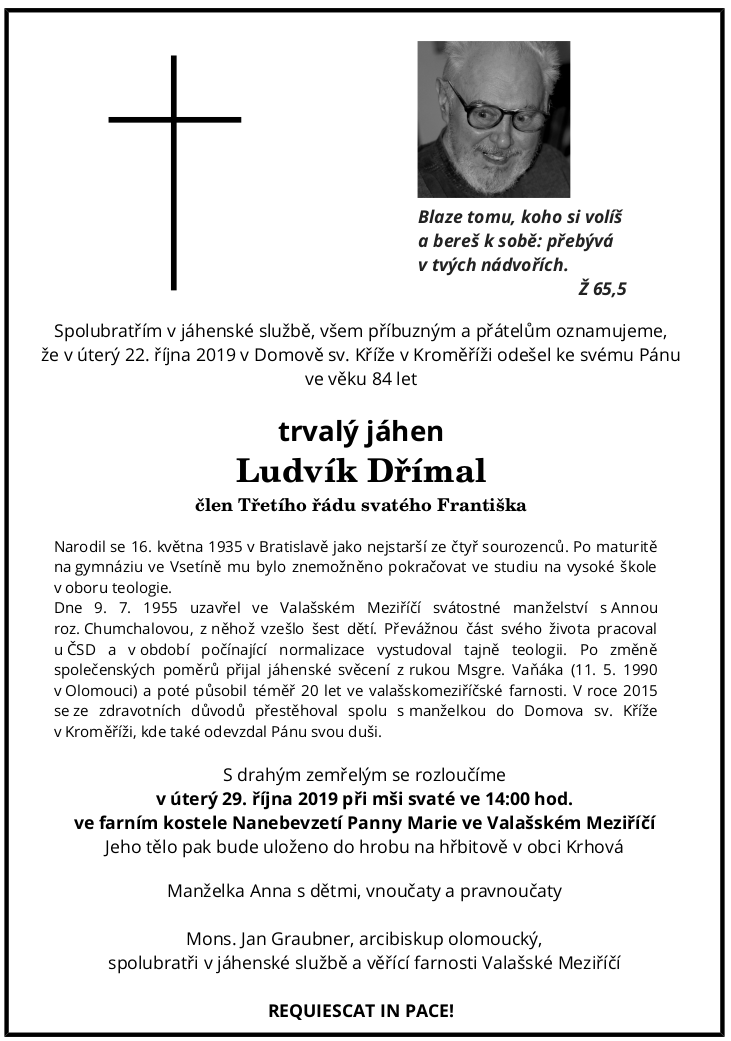 Blaze tomu, koho si volíš a bereš k sobě: přebývá v tvých nádvořích.
Ž 65,5

Spolubratřím v jáhenské službě, všem příbuzným a přátelům oznamujeme, že v úterý 22. října 2019 v Domově sv. Kříže v Kroměříži odešel ke svému Pánu ve věku 84 let

trvalý jáhen
Ludvík Dřímal
člen Třetího řádu svatého Františka

Narodil se 16. května 1935 v Bratislavě jako nejstarší ze čtyř sourozenců. Po maturitě na gymnáziu ve Vsetíně mu bylo znemožněno pokračovat ve studiu na vysoké škole v oboru teologie.
Dne 9. 7. 1955 uzavřel ve Valašském Meziříčí svátostné manželství s Annou roz. Chumchalovou, z něhož vzešlo šest dětí. Převážnou část svého života pracoval u ČSD a v období počínající normalizace vystudoval tajně teologii. Po změně společenských poměrů přijal jáhenské svěcení z rukou Msgre. Vaňáka (11. 5. 1990 v Olomouci) a poté působil téměř 20 let ve valašskomeziříčské farnosti. V roce 2015 se ze zdravotních důvodů přestěhoval spolu s manželkou do Domova sv. Kříže v Kroměříži, kde také odevzdal Pánu svou duši.

S drahým zemřelým se rozloučíme
v úterý 29. října 2019 při mši svaté ve 14:00 hod.
ve farním kostele Nanebevzetí Panny Marie ve Valašském Meziříčí
Jeho tělo pak bude uloženo do hrobu na hřbitově v obci Krhová

Manželka Anna s dětmi, vnoučaty a pravnoučaty

Mons. Jan Graubner, arcibiskup olomoucký,
spolubratři v jáhenské službě a věřící farnosti Valašské Meziříčí

REQUIESCAT IN PACE!